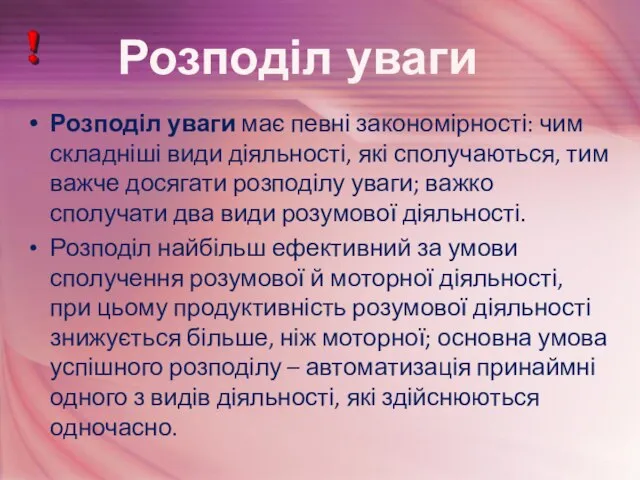 !

Розподіл уваги

• Розподіл уваги має певні закономірності: чим складніші види діяльності, які сполучаються, тим важче досягати розподілу уваги; важко сполучати два види розумової діяльності.

• Розподіл найбільш ефективний за умови сполучення розумової й моторної діяльності, при цьому продуктивність розумової діяльності знижується більше, ніж моторної; основна умова успішного розподілу – автоматизація принаймні одного з видів діяльності, які здійснюються одночасно.